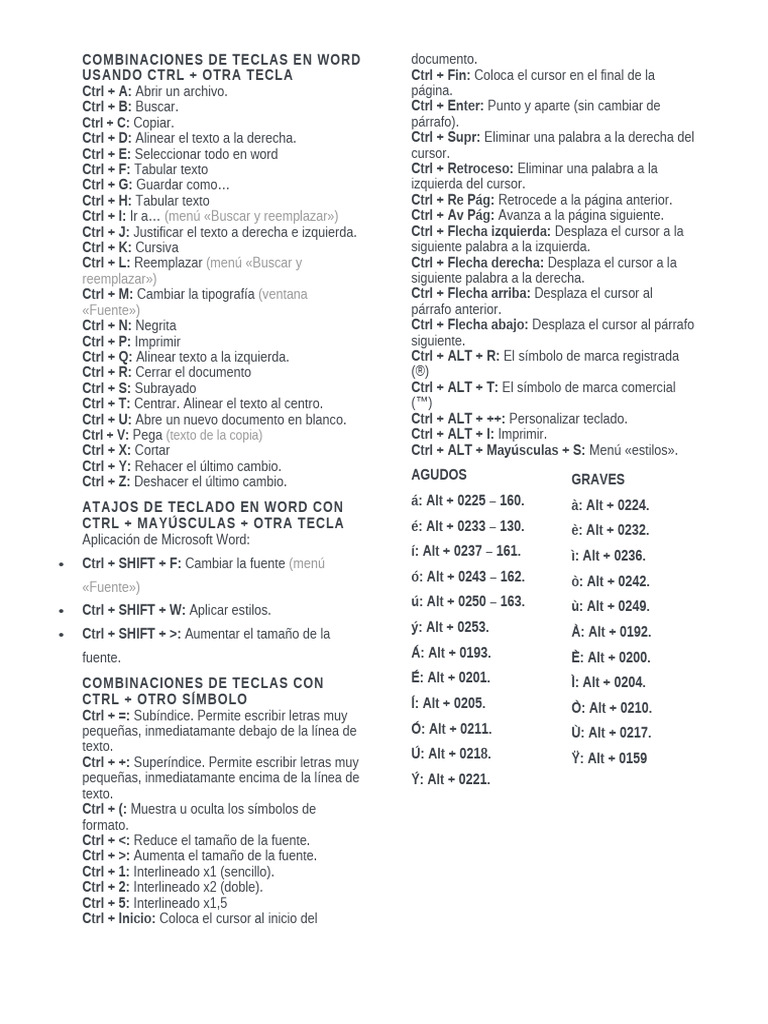 COMBINACIONES DE TECLAS EN WORD USANDO CTRL + OTRA TECLA
Ctrl + A: Abrir un archivo.
Ctrl + B: Buscar.
Ctrl + C: Copiar.
Ctrl + D: Alinear el texto a la derecha.
Ctrl + E: Seleccionar todo en word
Ctrl + F: Tabular texto
Ctrl + G: Guardar como…
Ctrl + H: Tabular texto
Ctrl + I: Ir a… (menú «Buscar y reemplazar»)
Ctrl + J: Justificar el texto a derecha e izquierda.
Ctrl + K: Cursiva
Ctrl + L: Reemplazar (menú «Buscar y reemplazar»)
Ctrl + M: Cambiar la tipografía (ventana «Fuente»)
Ctrl + N: Negrita
Ctrl + P: Imprimir
Ctrl + Q: Alinear texto a la izquierda.
Ctrl + R: Cerrar el documento
Ctrl + S: Subrayado
Ctrl + T: Centrar. Alinear el texto al centro.
Ctrl + U: Abre un nuevo documento en blanco.
Ctrl + V: Pega (texto de la copia)
Ctrl + X: Cortar
Ctrl + Y: Rehacer el último cambio.
Ctrl + Z: Deshacer el último cambio.

ATAJOS DE TECLADO EN WORD CON CTRL + MAYÚSCULAS + OTRA TECLA
Aplicación de Microsoft Word:

• Ctrl + SHIFT + F: Cambiar la fuente (menú «Fuente»)
• Ctrl + SHIFT + W: Aplicar estilos.
• Ctrl + SHIFT + >: Aumentar el tamaño de la fuente.

COMBINACIONES DE TECLAS CON CTRL + OTRO SÍMBOLO
Ctrl + =: Subíndice. Permite escribir letras muy pequeñas, inmediatamante debajo de la línea de texto.
Ctrl + +: Superíndice. Permite escribir letras muy pequeñas, inmediatamante encima de la línea de texto.
Ctrl + (: Muestra u oculta los símbolos de formato.
Ctrl + <: Reduce el tamaño de la fuente.
Ctrl + >: Aumenta el tamaño de la fuente.
Ctrl + 1: Interlineado x1 (sencillo).
Ctrl + 2: Interlineado x2 (doble).
Ctrl + 5: Interlineado x1,5
Ctrl + Inicio: Coloca el cursor al inicio del documento.
Ctrl + Fin: Coloca el cursor en el final de la página.
Ctrl + Enter: Punto y aparte (sin cambiar de párrafo).
Ctrl + Supr: Eliminar una palabra a la derecha del cursor.
Ctrl + Retroceso: Eliminar una palabra a la izquierda del cursor.
Ctrl + Re Pág: Retrocede a la página anterior.
Ctrl + Av Pág: Avanza a la página siguiente.
Ctrl + Flecha izquierda: Desplaza el cursor a la siguiente palabra a la izquierda.
Ctrl + Flecha derecha: Desplaza el cursor a la siguiente palabra a la derecha.
Ctrl + Flecha arriba: Desplaza el cursor al párrafo anterior.
Ctrl + Flecha abajo: Desplaza el cursor al párrafo siguiente.
Ctrl + ALT + R: El símbolo de marca registrada (®)
Ctrl + ALT + T: El símbolo de marca comercial (™)
Ctrl + ALT + ++: Personalizar teclado.
Ctrl + ALT + I: Imprimir.
Ctrl + ALT + Mayúsculas + S: Menú «estilos».

AGUDOS
á: Alt + 0225 – 160.
é: Alt + 0233 – 130.
í: Alt + 0237 – 161.
ó: Alt + 0243 – 162.
ú: Alt + 0250 – 163.
ý: Alt + 0253.
Á: Alt + 0193.
É: Alt + 0201.
Í: Alt + 0205.
Ó: Alt + 0211.
Ú: Alt + 0218.
Ý: Alt + 0221.

GRAVES
à: Alt + 0224.
è: Alt + 0232.
ì: Alt + 0236.
ò: Alt + 0242.
ù: Alt + 0249.
À: Alt + 0192.
È: Alt + 0200.
Ì: Alt + 0204.
Ò: Alt + 0210.
Ù: Alt + 0217.
Ÿ: Alt + 0159